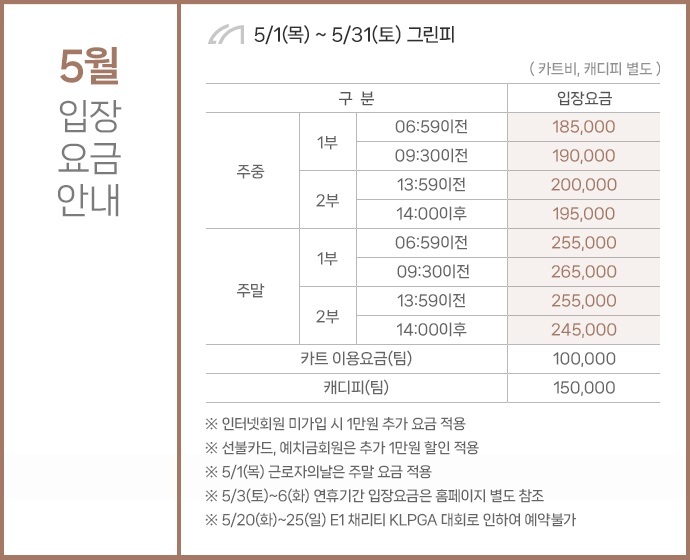 5월
입장
요금
안내

5/1(목) ~ 5/31(토) 그린피

( 카트비, 캐디피 별도 )

| 구 분 | | | 입장요금 |
|---|---|---|---|
| 주중 | 1부 | 06:59이전 | 185,000 |
| | | 09:30이전 | 190,000 |
| | 2부 | 13:59이전 | 200,000 |
| | | 14:00이후 | 195,000 |
| 주말 | 1부 | 06:59이전 | 255,000 |
| | | 09:30이전 | 265,000 |
| | 2부 | 13:59이전 | 255,000 |
| | | 14:00이후 | 245,000 |
| 카트 이용요금(팀) | | | 100,000 |
| 캐디피(팀) | | | 150,000 |

※ 인터넷회원 미가입 시 1만원 추가 요금 적용
※ 선불카드, 예치금회원은 추가 1만원 할인 적용
※ 5/1(목) 근로자의날은 주말 요금 적용
※ 5/3(토)~6(화) 연휴기간 입장요금은 홈페이지 별도 참조
※ 5/20(화)~25(일) E1 채리티 KLPGA 대회로 인하여 예약불가